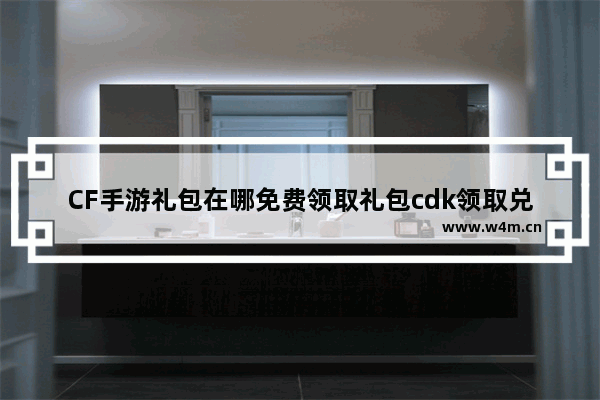 CF手游礼包在哪免费领取礼包cdk领取兑

www.w4m.cn